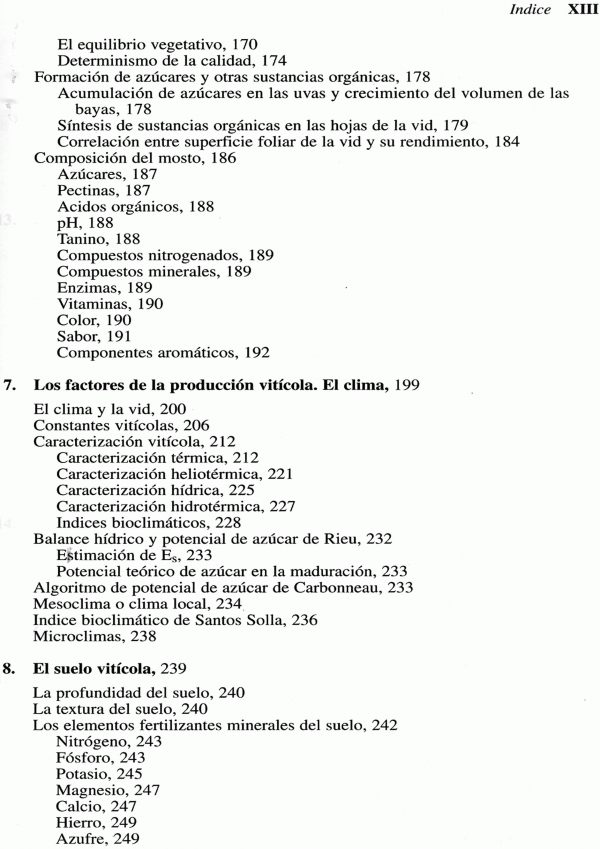 Indice XIII

El equilibrio vegetativo, 170
Determinismo de la calidad, 174
Formación de azúcares y otras sustancias orgánicas, 178
Acumulación de azúcares en las uvas y crecimiento del volumen de las bayas, 178
Síntesis de sustancias orgánicas en las hojas de la vid, 179
Correlación entre superficie foliar de la vid y su rendimiento, 184
Composición del mosto, 186
Azúcares, 187
Pectinas, 187
Acidos orgánicos, 188
pH, 188
Tanino, 188
Compuestos nitrogenados, 189
Compuestos minerales, 189
Enzimas, 189
Vitaminas, 190
Color, 190
Sabor, 191
Componentes aromáticos, 192

7. Los factores de la producción vitícola. El clima, 199

El clima y la vid, 200
Constantes vitícolas, 206
Caracterización vitícola, 212
Caracterización térmica, 212
Caracterización heliotérmica, 221
Caracterización hídrica, 225
Caracterización hidrotérmica, 227
Indices bioclimáticos, 228
Balance hídrico y potencial de azúcar de Rieu, 232
Estimación de $E_s$, 233
Potencial teórico de azúcar en la maduración, 233
Algoritmo de potencial de azúcar de Carbonneau, 233
Mesoclima o clima local, 234
Indice bioclimático de Santos Solla, 236
Microclimas, 238

8. El suelo vitícola, 239

La profundidad del suelo, 240
La textura del suelo, 240
Los elementos fertilizantes minerales del suelo, 242
Nitrógeno, 243
Fósforo, 243
Potasio, 245
Magnesio, 247
Calcio, 247
Hierro, 249
Azufre, 249